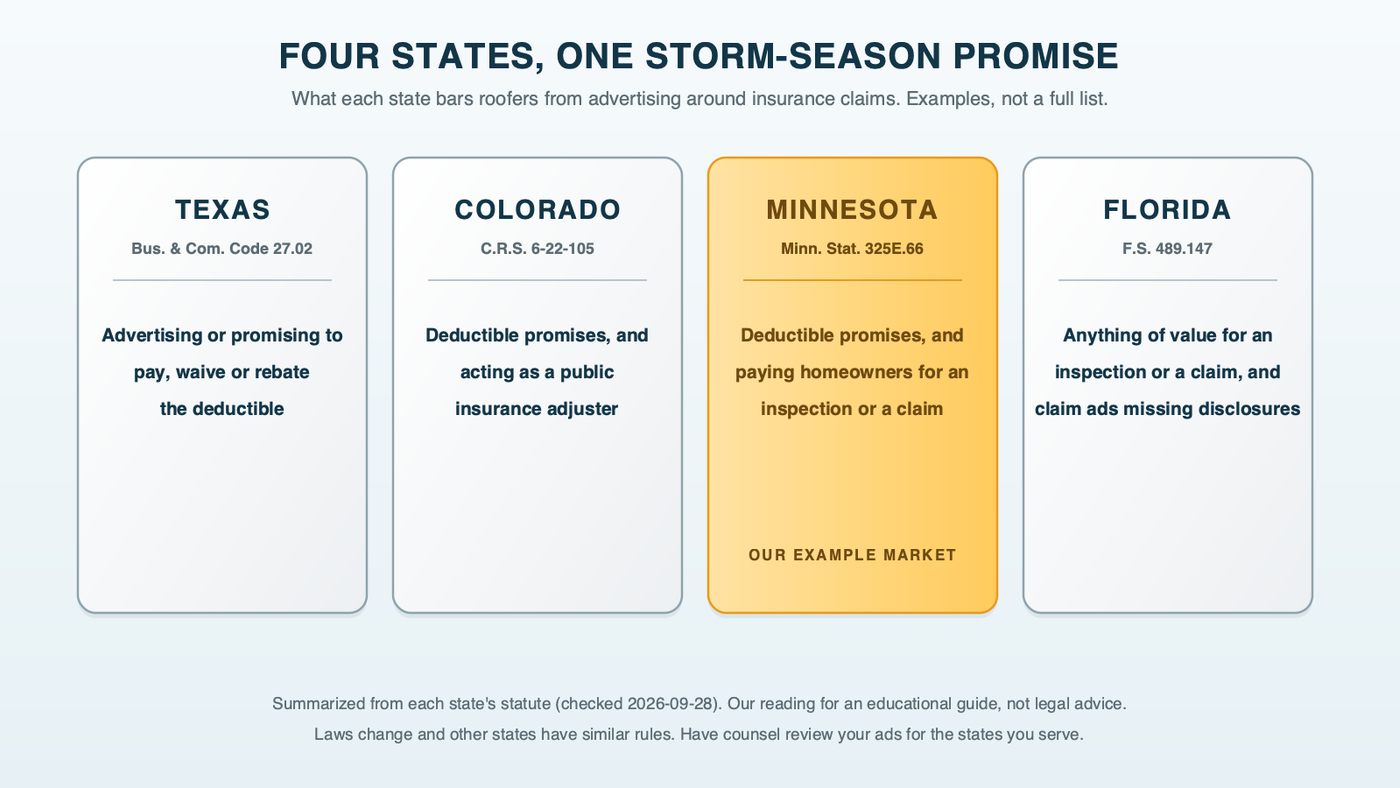 FOUR STATES, ONE STORM-SEASON PROMISE

What each state bars roofers from advertising around insurance claims. Examples, not a full list.

TEXAS

Bus. & Com. Code 27.02

Advertising or promising to pay, waive or rebate the deductible

COLORADO

C.R.S. 6-22-105

Deductible promises, and acting as a public insurance adjuster

MINNESOTA

Minn. Stat. 325E.66

Deductible promises, and paying homeowners for an inspection or a claim

OUR EXAMPLE MARKET

FLORIDA

F.S. 489.147

Anything of value for an inspection or a claim, and claim ads missing disclosures

Summarized from each state's statute (checked 2026-09-28). Our reading for an educational guide, not legal advice.

Laws change and other states have similar rules. Have counsel review your ads for the states you serve.